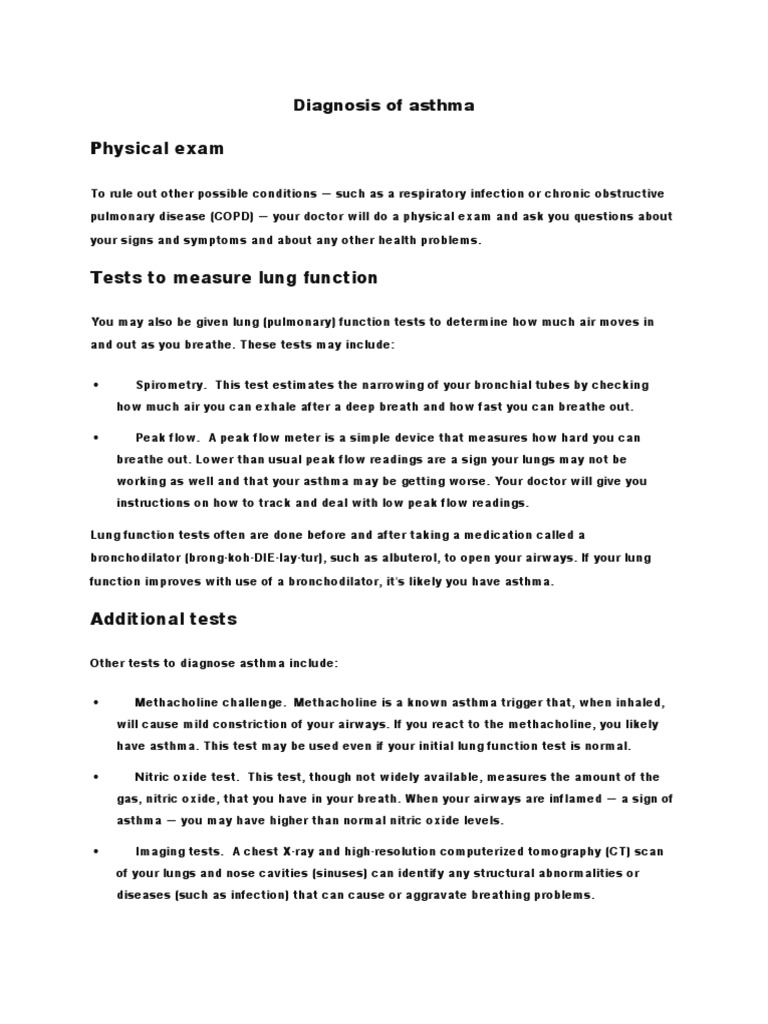 Diagnosis of asthma

Physical exam

To rule out other possible conditions — such as a respiratory infection or chronic obstructive pulmonary disease (COPD) — your doctor will do a physical exam and ask you questions about your signs and symptoms and about any other health problems.

Tests to measure lung function

You may also be given lung (pulmonary) function tests to determine how much air moves in and out as you breathe. These tests may include:

• Spirometry. This test estimates the narrowing of your bronchial tubes by checking how much air you can exhale after a deep breath and how fast you can breathe out.

• Peak flow. A peak flow meter is a simple device that measures how hard you can breathe out. Lower than usual peak flow readings are a sign your lungs may not be working as well and that your asthma may be getting worse. Your doctor will give you instructions on how to track and deal with low peak flow readings.

Lung function tests often are done before and after taking a medication called a bronchodilator (brong-koh-DIE-lay-tur), such as albuterol, to open your airways. If your lung function improves with use of a bronchodilator, it's likely you have asthma.

Additional tests

Other tests to diagnose asthma include:

• Methacholine challenge. Methacholine is a known asthma trigger that, when inhaled, will cause mild constriction of your airways. If you react to the methacholine, you likely have asthma. This test may be used even if your initial lung function test is normal.

• Nitric oxide test. This test, though not widely available, measures the amount of the gas, nitric oxide, that you have in your breath. When your airways are inflamed — a sign of asthma — you may have higher than normal nitric oxide levels.

• Imaging tests. A chest X-ray and high-resolution computerized tomography (CT) scan of your lungs and nose cavities (sinuses) can identify any structural abnormalities or diseases (such as infection) that can cause or aggravate breathing problems.